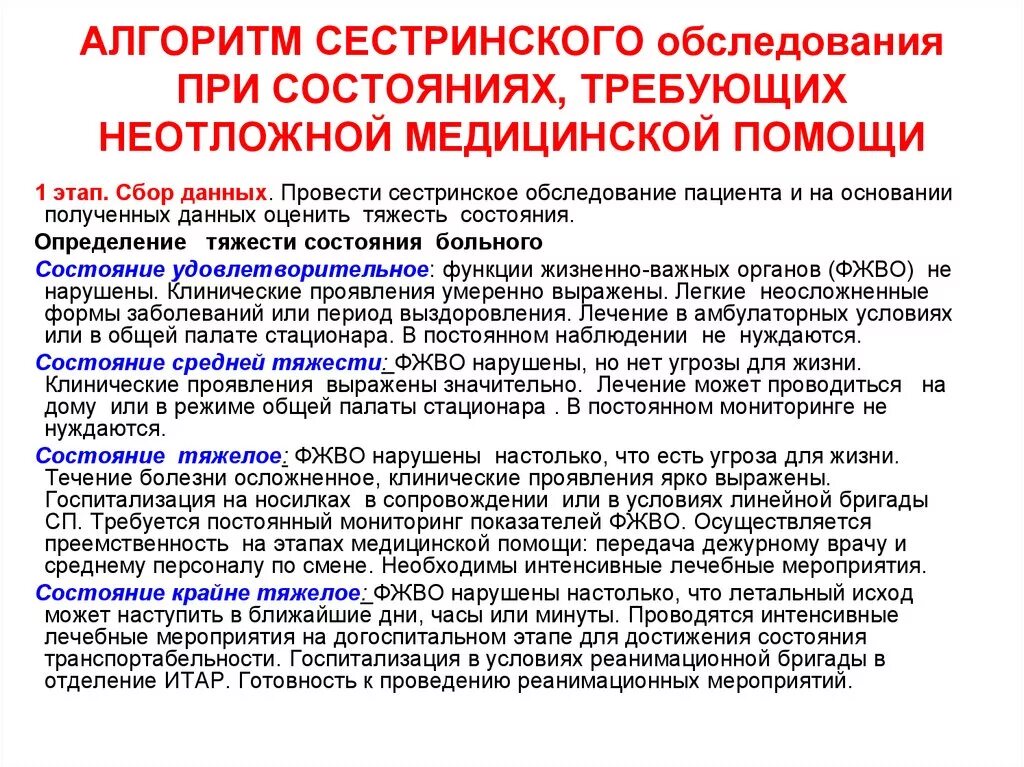 АЛГОРИТМ СЕСТРИНСКОГО обследования ПРИ СОСТОЯНИЯХ, ТРЕБУЮЩИХ НЕОТЛОЖНОЙ МЕДИЦИНСКОЙ ПОМОЩИ

1 этап. Сбор данных. Провести сестринское обследование пациента и на основании полученных данных оценить тяжесть состояния.

Определение тяжести состояния больного

Состояние удовлетворительное: функции жизненно-важных органов (ФЖВО) не нарушены. Клинические проявления умеренно выражены. Легкие неосложненные формы заболеваний или период выздоровления. Лечение в амбулаторных условиях или в общей палате стационара. В постоянном наблюдении не нуждаются.

Состояние средней тяжести: ФЖВО нарушены, но нет угрозы для жизни. Клинические проявления выражены значительно. Лечение может проводиться на дому или в режиме общей палаты стационара . В постоянном мониторинге не нуждаются.

Состояние тяжелое: ФЖВО нарушены настолько, что есть угроза для жизни. Течение болезни осложненное, клинические проявления ярко выражены. Госпитализация на носилках в сопровождении или в условиях линейной бригады СП. Требуется постоянный мониторинг показателей ФЖВО. Осуществляется преемственность на этапах медицинской помощи: передача дежурному врачу и среднему персоналу по смене. Необходимы интенсивные лечебные мероприятия.

Состояние крайне тяжелое: ФЖВО нарушены настолько, что летальный исход может наступить в ближайшие дни, часы или минуты. Проводятся интенсивные лечебные мероприятия на догоспитальном этапе для достижения состояния транспортабельности. Госпитализация в условиях реанимационной бригады в отделение ИТАР. Готовность к проведению реанимационных мероприятий.